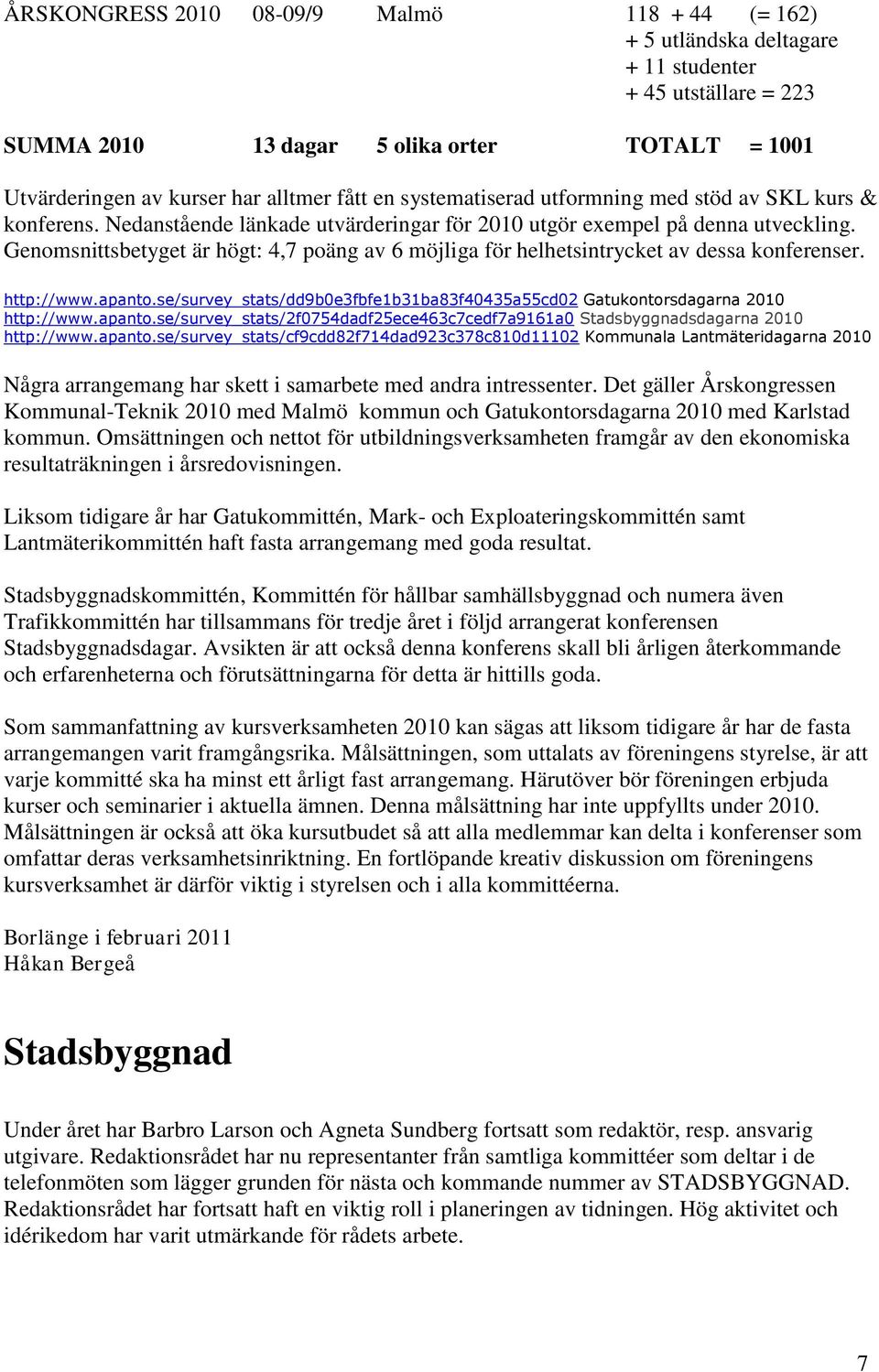 ÅRSKONGRESS 2010 08-09/9 Malmö 118 + 44 (= 162)
+ 5 utländska deltagare
+ 11 studenter
+ 45 utställare = 223

SUMMA 2010 13 dagar 5 olika orter TOTALT = 1001

Utvärderingen av kurser har alltmer fått en systematiserad utformning med stöd av SKL kurs & konferens. Nedanstående länkade utvärderingar för 2010 utgör exempel på denna utveckling. Genomsnittsbetyget är högt: 4,7 poäng av 6 möjliga för helhetsintrycket av dessa konferenser.

http://www.apanto.se/survey_stats/dd9b0e3fbfe1b31ba83f40435a55cd02 Gatukontorsdagarna 2010
http://www.apanto.se/survey_stats/2f0754dadf25ece463c7cedf7a9161a0 Stadsbyggnadsdagarna 2010
http://www.apanto.se/survey_stats/cf9cdd82f714dad923c378c810d11102 Kommunala Lantmäteridagarna 2010

Några arrangemang har skett i samarbete med andra intressenter. Det gäller Årskongressen Kommunal-Teknik 2010 med Malmö kommun och Gatukontorsdagarna 2010 med Karlstad kommun. Omsättningen och nettot för utbildningsverksamheten framgår av den ekonomiska resultaträkningen i årsredovisningen.

Liksom tidigare år har Gatukommittén, Mark- och Exploateringskommittén samt Lantmäterikommittén haft fasta arrangemang med goda resultat.

Stadsbyggnadskommittén, Kommittén för hållbar samhällsbyggnad och numera även Trafikkommittén har tillsammans för tredje året i följd arrangerat konferensen Stadsbyggnadsdagar. Avsikten är att också denna konferens skall bli årligen återkommande och erfarenheterna och förutsättningarna för detta är hittills goda.

Som sammanfattning av kursverksamheten 2010 kan sägas att liksom tidigare år har de fasta arrangemangen varit framgångsrika. Målsättningen, som uttalats av föreningens styrelse, är att varje kommitté ska ha minst ett årligt fast arrangemang. Härutöver bör föreningen erbjuda kurser och seminarier i aktuella ämnen. Denna målsättning har inte uppfyllts under 2010. Målsättningen är också att öka kursutbudet så att alla medlemmar kan delta i konferenser som omfattar deras verksamhetsinriktning. En fortlöpande kreativ diskussion om föreningens kursverksamhet är därför viktig i styrelsen och i alla kommittéerna.

Borlänge i februari 2011
Håkan Bergeå

Stadsbyggnad

Under året har Barbro Larson och Agneta Sundberg fortsatt som redaktör, resp. ansvarig utgivare. Redaktionsrådet har nu representanter från samtliga kommittéer som deltar i de telefonmöten som lägger grunden för nästa och kommande nummer av STADSBYGGNAD. Redaktionsrådet har fortsatt haft en viktig roll i planeringen av tidningen. Hög aktivitet och idérikedom har varit utmärkande för rådets arbete.

7